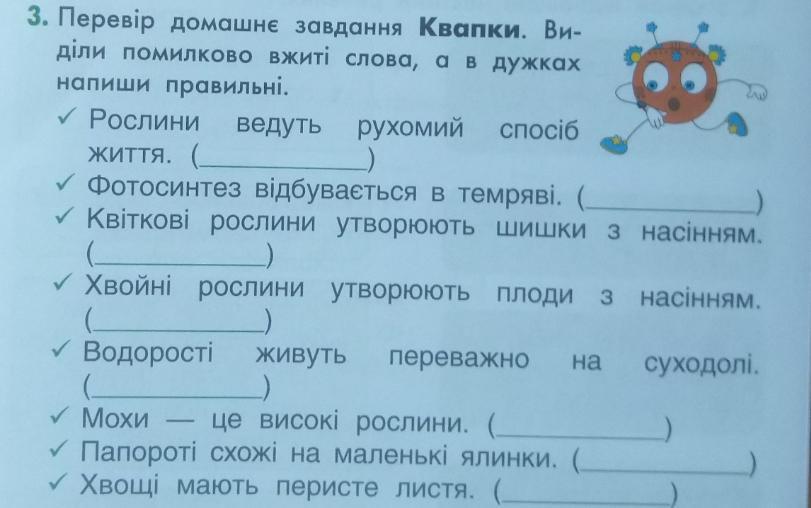 3. Перевір домашнє завдання Квапки. Виділи помилково вжиті слова, а в дужках напиши правильні.

✓ Рослини ведуть рухомий спосіб життя. (____)
✓ Фотосинтез відбувається в темряві. (____)
✓ Квіткові рослини утворюють шишки з насінням. (____)
✓ Хвойні рослини утворюють плоди з насінням. (____)
✓ Водорості живуть переважно на суходолі. (____)
✓ Мохи — це високі рослини. (____)
✓ Папороті схожі на маленькі ялинки. (____)
✓ Хвощі мають перисте листя. (____)